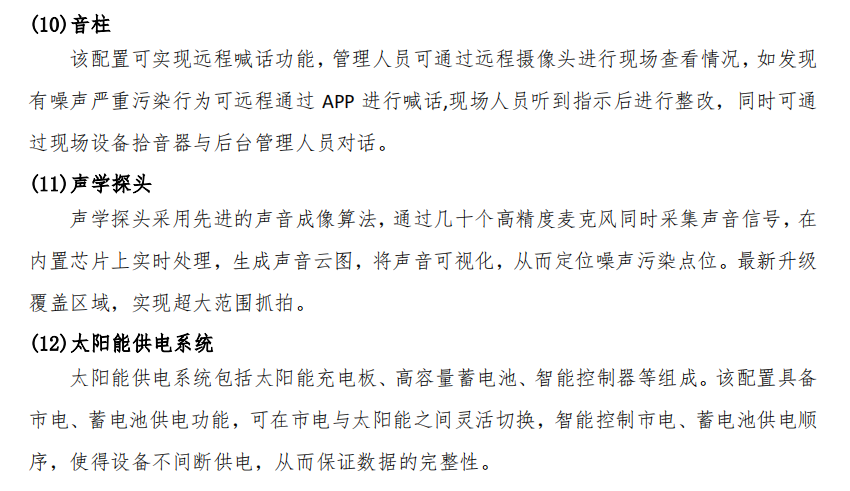 (10)音柱

该配置可实现远程喊话功能，管理人员可通过远程摄像头进行现场查看情况，如发现有噪声严重污染行为可远程通过 APP 进行喊话,现场人员听到指示后进行整改，同时可通过现场设备拾音器与后台管理人员对话。

(11)声学探头

声学探头采用先进的声音成像算法，通过几十个高精度麦克风同时采集声音信号，在内置芯片上实时处理，生成声音云图，将声音可视化，从而定位噪声污染点位。最新升级覆盖区域，实现超大范围抓拍。

(12)太阳能供电系统

太阳能供电系统包括太阳能充电板、高容量蓄电池、智能控制器等组成。该配置具备市电、蓄电池供电功能，可在市电与太阳能之间灵活切换，智能控制市电、蓄电池供电顺序，使得设备不间断供电，从而保证数据的完整性。